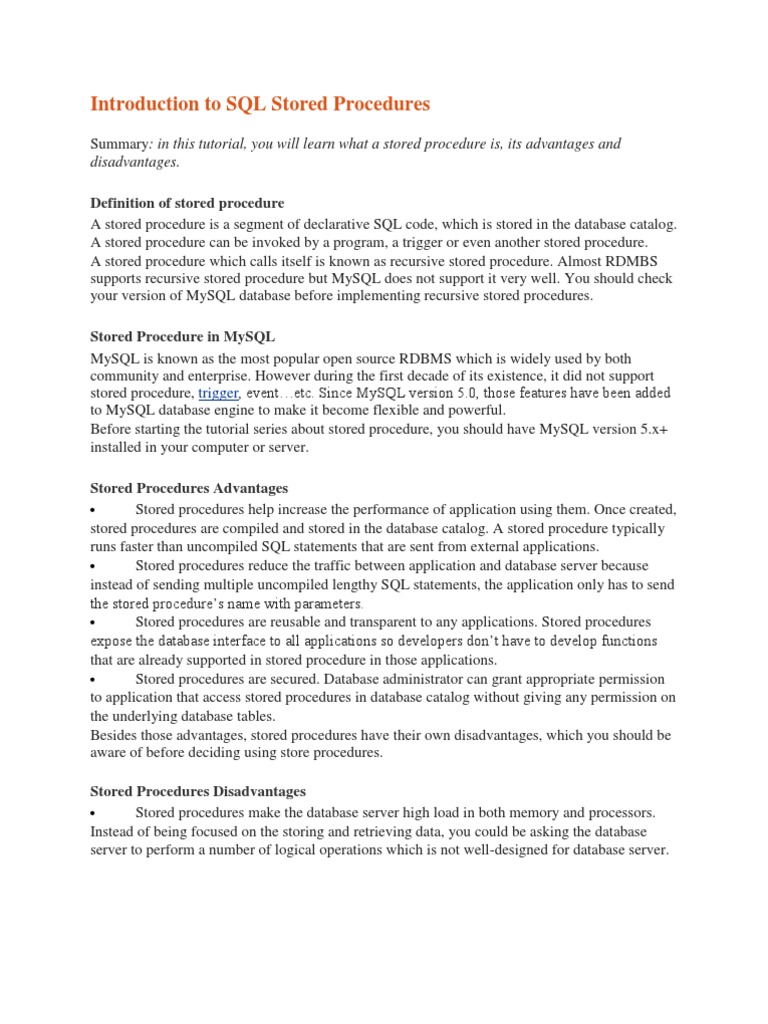 Introduction to SQL Stored Procedures

Summary: in this tutorial, you will learn what a stored procedure is, its advantages and disadvantages.

Definition of stored procedure

A stored procedure is a segment of declarative SQL code, which is stored in the database catalog. A stored procedure can be invoked by a program, a trigger or even another stored procedure.
A stored procedure which calls itself is known as recursive stored procedure. Almost RDMBS supports recursive stored procedure but MySQL does not support it very well. You should check your version of MySQL database before implementing recursive stored procedures.

Stored Procedure in MySQL

MySQL is known as the most popular open source RDBMS which is widely used by both community and enterprise. However during the first decade of its existence, it did not support stored procedure, trigger, event…etc. Since MySQL version 5.0, those features have been added to MySQL database engine to make it become flexible and powerful.
Before starting the tutorial series about stored procedure, you should have MySQL version 5.x+ installed in your computer or server.

Stored Procedures Advantages

• Stored procedures help increase the performance of application using them. Once created, stored procedures are compiled and stored in the database catalog. A stored procedure typically runs faster than uncompiled SQL statements that are sent from external applications.
• Stored procedures reduce the traffic between application and database server because instead of sending multiple uncompiled lengthy SQL statements, the application only has to send the stored procedure's name with parameters.
• Stored procedures are reusable and transparent to any applications. Stored procedures expose the database interface to all applications so developers don't have to develop functions that are already supported in stored procedure in those applications.
• Stored procedures are secured. Database administrator can grant appropriate permission to application that access stored procedures in database catalog without giving any permission on the underlying database tables.
Besides those advantages, stored procedures have their own disadvantages, which you should be aware of before deciding using store procedures.

Stored Procedures Disadvantages

• Stored procedures make the database server high load in both memory and processors. Instead of being focused on the storing and retrieving data, you could be asking the database server to perform a number of logical operations which is not well-designed for database server.